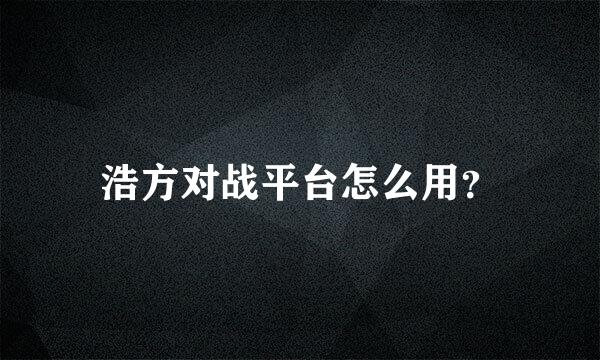 浩方对战平台怎么用?